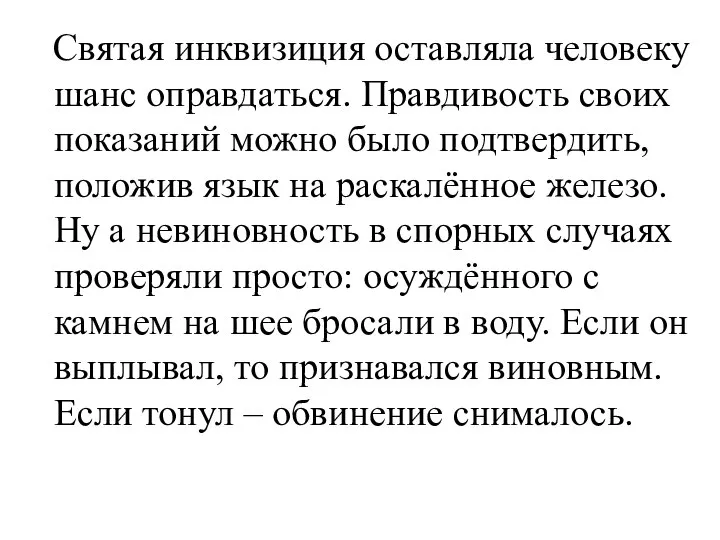 Святая инквизиция оставляла человеку шанс оправдаться. Правдивость своих показаний можно было подтвердить, положив язык на раскалённое железо. Ну а невиновность в спорных случаях проверяли просто: осуждённого с камнем на шее бросали в воду. Если он выплывал, то признавался виновным. Если тонул – обвинение снималось.